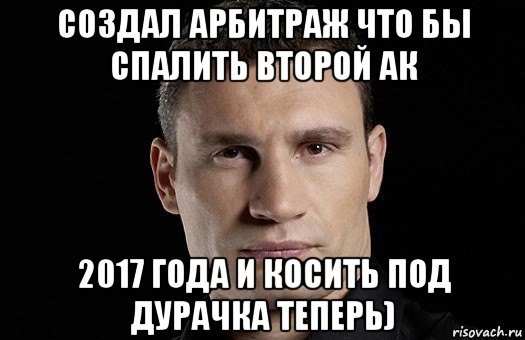 СОЗДАЛ АРБИТРАЖ ЧТО БЫ СПАЛИТЬ ВТОРОЙ АК

2017 ГОДА И КОСИТЬ ПОД ДУРАЧКА ТЕПЕРЬ)

risovach.ru